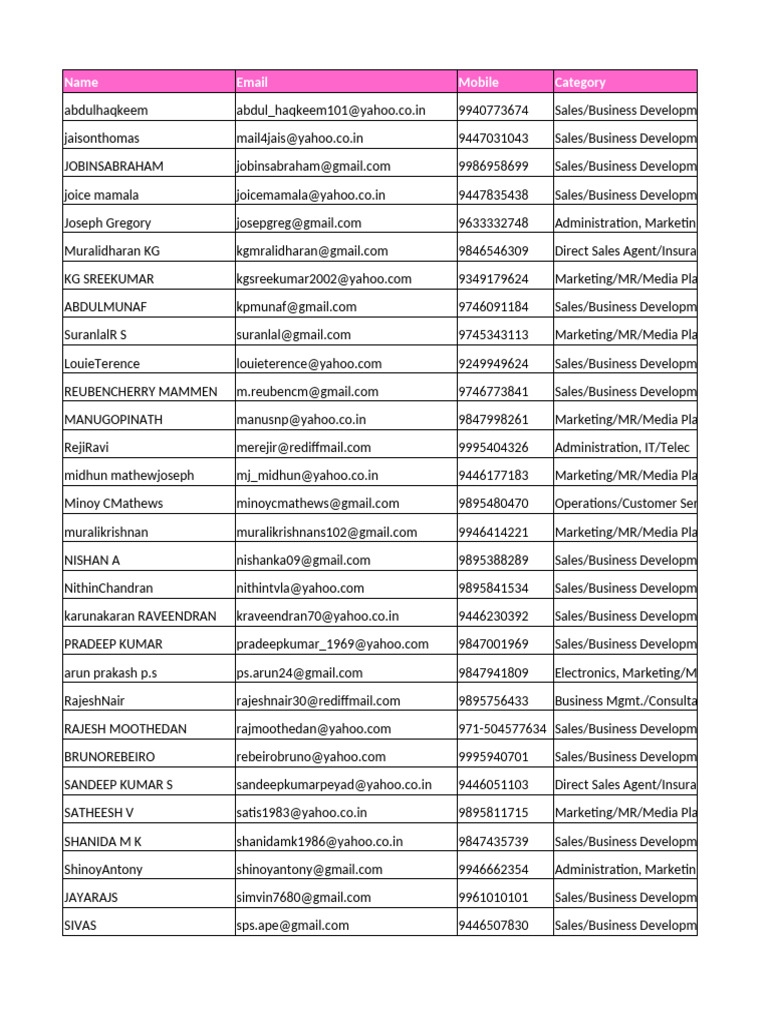 | Name | Email | Mobile | Category |
|---|---|---|---|
| abdulhaqkeem | abdul_haqkeem101@yahoo.co.in | 9940773674 | Sales/Business Developm |
| jaisonthomas | mail4jais@yahoo.co.in | 9447031043 | Sales/Business Developm |
| JOBINSABRAHAM | jobinsabraham@gmail.com | 9986958699 | Sales/Business Developm |
| joice mamala | joicemamala@yahoo.co.in | 9447835438 | Sales/Business Developm |
| Joseph Gregory | josepgreg@gmail.com | 9633332748 | Administration, Marketin |
| Muralidharan KG | kgmralidharan@gmail.com | 9846546309 | Direct Sales Agent/Insura |
| KG SREEKUMAR | kgsreekumar2002@yahoo.com | 9349179624 | Marketing/MR/Media Pla |
| ABDULMUNAF | kpmunaf@gmail.com | 9746091184 | Sales/Business Developm |
| SuranlalR S | suranlal@gmail.com | 9745343113 | Marketing/MR/Media Pla |
| LouieTerence | louieterence@yahoo.com | 9249949624 | Sales/Business Developm |
| REUBENCHERRY MAMMEN | m.reubencm@gmail.com | 9746773841 | Sales/Business Developm |
| MANUGOPINATH | manusnp@yahoo.co.in | 9847998261 | Marketing/MR/Media Pla |
| RejiRavi | merejir@rediffmail.com | 9995404326 | Administration, IT/Telec |
| midhun mathewjoseph | mj_midhun@yahoo.co.in | 9446177183 | Marketing/MR/Media Pla |
| Minoy CMathews | minoycmathews@gmail.com | 9895480470 | Operations/Customer Ser |
| muralikrishnan | muralikrishnans102@gmail.com | 9946414221 | Marketing/MR/Media Pla |
| NISHAN A | nishanka09@gmail.com | 9895388289 | Sales/Business Developm |
| NithinChandran | nithintvla@yahoo.com | 9895841534 | Sales/Business Developm |
| karunakaran RAVEENDRAN | kraveendran70@yahoo.co.in | 9446230392 | Sales/Business Developm |
| PRADEEP KUMAR | pradeepkumar_1969@yahoo.com | 9847001969 | Sales/Business Developm |
| arun prakash p.s | ps.arun24@gmail.com | 9847941809 | Electronics, Marketing/M |
| RajeshNair | rajeshnair30@rediffmail.com | 9895756433 | Business Mgmt./Consulta |
| RAJESH MOOTHEDAN | rajmoothedan@yahoo.com | 971-504577634 | Sales/Business Developm |
| BRUNOREBEIRO | rebeirobruno@yahoo.com | 9995940701 | Sales/Business Developm |
| SANDEEP KUMAR S | sandeepkumarpeyad@yahoo.co.in | 9446051103 | Direct Sales Agent/Insura |
| SATHEESH V | satis1983@yahoo.co.in | 9895811715 | Marketing/MR/Media Pla |
| SHANIDA M K | shanidamk1986@yahoo.co.in | 9847435739 | Sales/Business Developm |
| ShinoyAntony | shinoyantony@gmail.com | 9946662354 | Administration, Marketin |
| JAYARAJS | simvin7680@gmail.com | 9961010101 | Sales/Business Developm |
| SIVAS | sps.ape@gmail.com | 9446507830 | Sales/Business Developm |